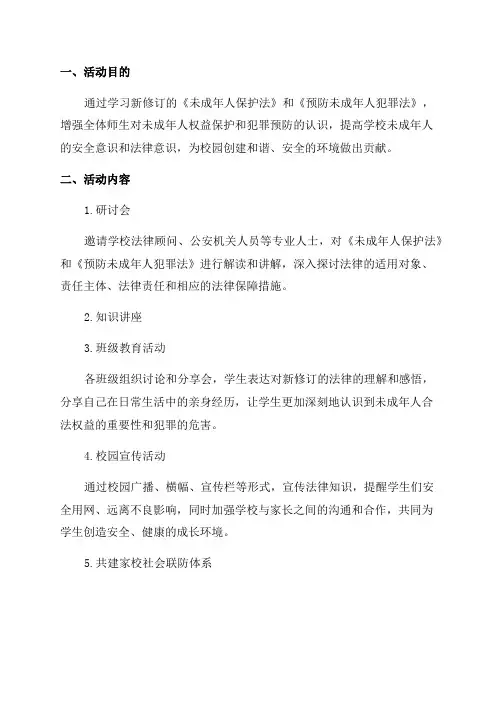 一、活动目的

通过学习新修订的《未成年人保护法》和《预防未成年人犯罪法》，增强全体师生对未成年人权益保护和犯罪预防的认识，提高学校未成年人的安全意识和法律意识，为校园创建和谐、安全的环境做出贡献。

二、活动内容

1.研讨会

邀请学校法律顾问、公安机关人员等专业人士，对《未成年人保护法》和《预防未成年人犯罪法》进行解读和讲解，深入探讨法律的适用对象、责任主体、法律责任和相应的法律保障措施。

2.知识讲座

3.班级教育活动

各班级组织讨论和分享会，学生表达对新修订的法律的理解和感悟，分享自己在日常生活中的亲身经历，让学生更加深刻地认识到未成年人合法权益的重要性和犯罪的危害。

4.校园宣传活动

通过校园广播、横幅、宣传栏等形式，宣传法律知识，提醒学生们安全用网、远离不良影响，同时加强学校与家长之间的沟通和合作，共同为学生创造安全、健康的成长环境。

5.共建家校社会联防体系